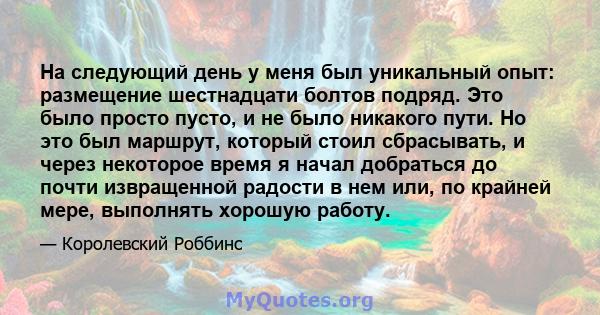 На следующий день у меня был уникальный опыт: размещение шестнадцати болтов подряд. Это было просто пусто, и не было никакого пути. Но это был маршрут, который стоил сбрасывать, и через некоторое время я начал добраться до почти извращенной радости в нем или, по крайней мере, выполнять хорошую работу.

— Королевский Роббинс

MyQuotes.org